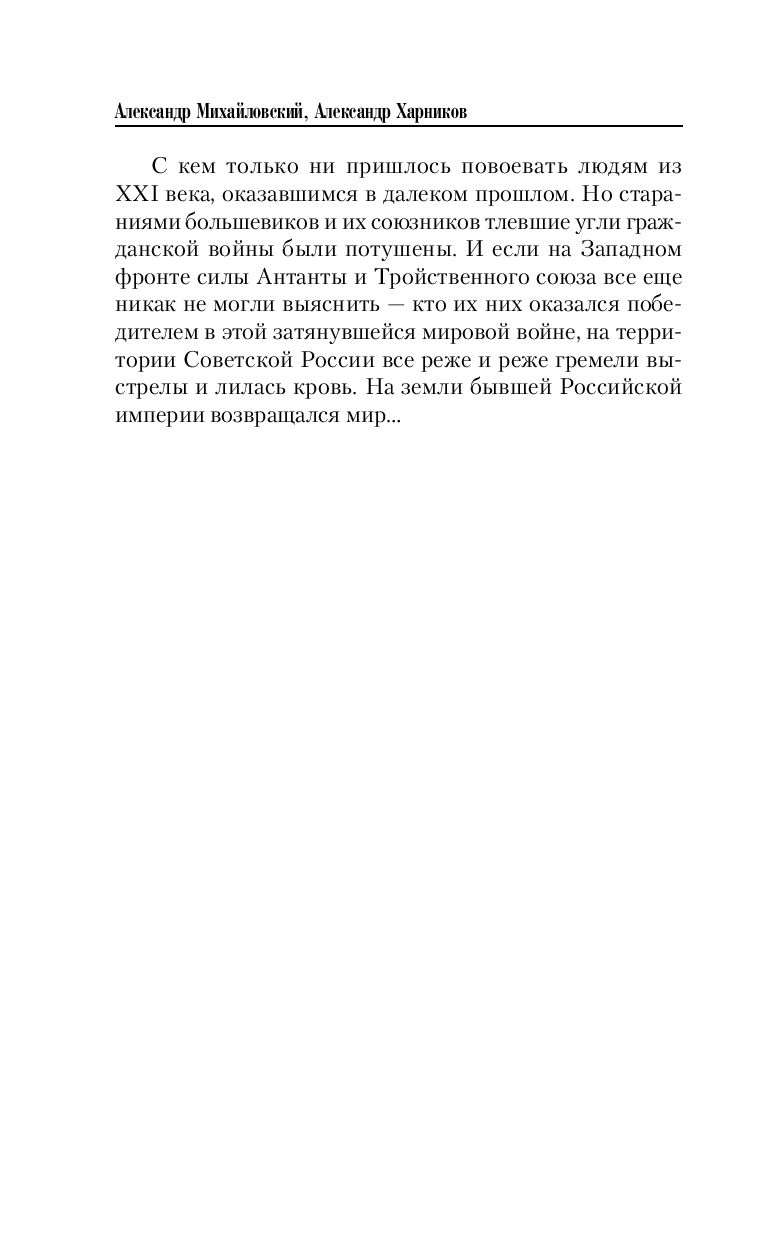 Александр Михайловский, Александр Харников

С кем только ни пришлось повоевать людям из XXI века, оказавшимся в далеком прошлом. Но стараниями большевиков и их союзников тлевшие угли гражданской войны были потушены. И если на Западном фронте силы Антанты и Тройственного союза все еще никак не могли выяснить — кто их них оказался победителем в этой затянувшейся мировой войне, на территории Советской России все реже и реже гремели выстрелы и лилась кровь. На земли бывшей Российской империи возвращался мир...